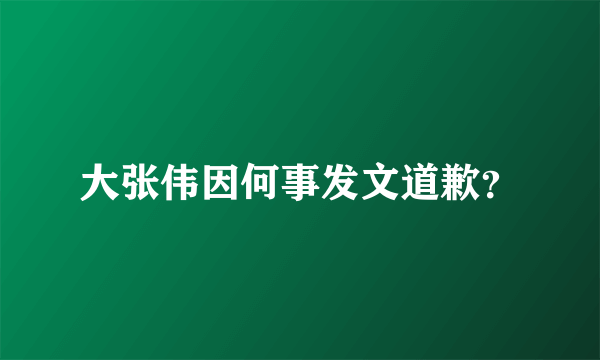 大张伟因何事发文道歉?